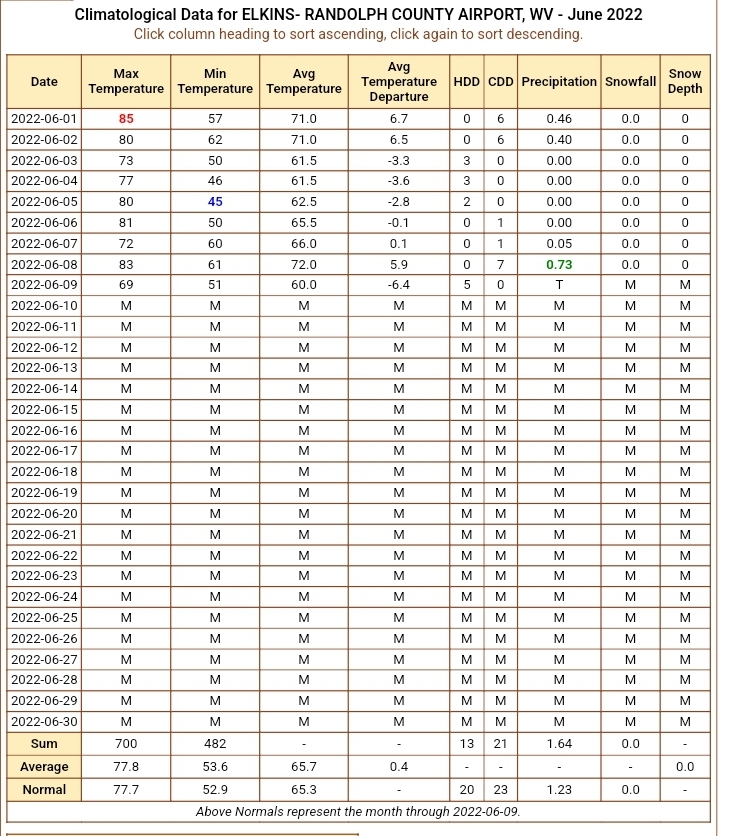 Climatological Data for ELKINS- RANDOLPH COUNTY AIRPORT, WV - June 2022
Click column heading to sort ascending, click again to sort descending.

| Date | Max Temperature | Min Temperature | Avg Temperature | Avg Temperature Departure | HDD | CDD | Precipitation | Snowfall | Snow Depth |
|---|---|---|---|---|---|---|---|---|---|
| 2022-06-01 | 85 | 57 | 71.0 | 6.7 | 0 | 6 | 0.46 | 0.0 | 0 |
| 2022-06-02 | 80 | 62 | 71.0 | 6.5 | 0 | 6 | 0.40 | 0.0 | 0 |
| 2022-06-03 | 73 | 50 | 61.5 | -3.3 | 3 | 0 | 0.00 | 0.0 | 0 |
| 2022-06-04 | 77 | 46 | 61.5 | -3.6 | 3 | 0 | 0.00 | 0.0 | 0 |
| 2022-06-05 | 80 | 45 | 62.5 | -2.8 | 2 | 0 | 0.00 | 0.0 | 0 |
| 2022-06-06 | 81 | 50 | 65.5 | -0.1 | 0 | 1 | 0.00 | 0.0 | 0 |
| 2022-06-07 | 72 | 60 | 66.0 | 0.1 | 0 | 1 | 0.05 | 0.0 | 0 |
| 2022-06-08 | 83 | 61 | 72.0 | 5.9 | 0 | 7 | 0.73 | 0.0 | 0 |
| 2022-06-09 | 69 | 51 | 60.0 | -6.4 | 5 | 0 | T | M | M |
| 2022-06-10 | M | M | M | M | M | M | M | M | M |
| 2022-06-11 | M | M | M | M | M | M | M | M | M |
| 2022-06-12 | M | M | M | M | M | M | M | M | M |
| 2022-06-13 | M | M | M | M | M | M | M | M | M |
| 2022-06-14 | M | M | M | M | M | M | M | M | M |
| 2022-06-15 | M | M | M | M | M | M | M | M | M |
| 2022-06-16 | M | M | M | M | M | M | M | M | M |
| 2022-06-17 | M | M | M | M | M | M | M | M | M |
| 2022-06-18 | M | M | M | M | M | M | M | M | M |
| 2022-06-19 | M | M | M | M | M | M | M | M | M |
| 2022-06-20 | M | M | M | M | M | M | M | M | M |
| 2022-06-21 | M | M | M | M | M | M | M | M | M |
| 2022-06-22 | M | M | M | M | M | M | M | M | M |
| 2022-06-23 | M | M | M | M | M | M | M | M | M |
| 2022-06-24 | M | M | M | M | M | M | M | M | M |
| 2022-06-25 | M | M | M | M | M | M | M | M | M |
| 2022-06-26 | M | M | M | M | M | M | M | M | M |
| 2022-06-27 | M | M | M | M | M | M | M | M | M |
| 2022-06-28 | M | M | M | M | M | M | M | M | M |
| 2022-06-29 | M | M | M | M | M | M | M | M | M |
| 2022-06-30 | M | M | M | M | M | M | M | M | M |
| Sum | 700 | 482 | - | - | 13 | 21 | 1.64 | 0.0 | - |
| Average | 77.8 | 53.6 | 65.7 | 0.4 | - | - | - | - | 0.0 |
| Normal | 77.7 | 52.9 | 65.3 | - | 20 | 23 | 1.23 | 0.0 | - |

Above Normals represent the month through 2022-06-09.